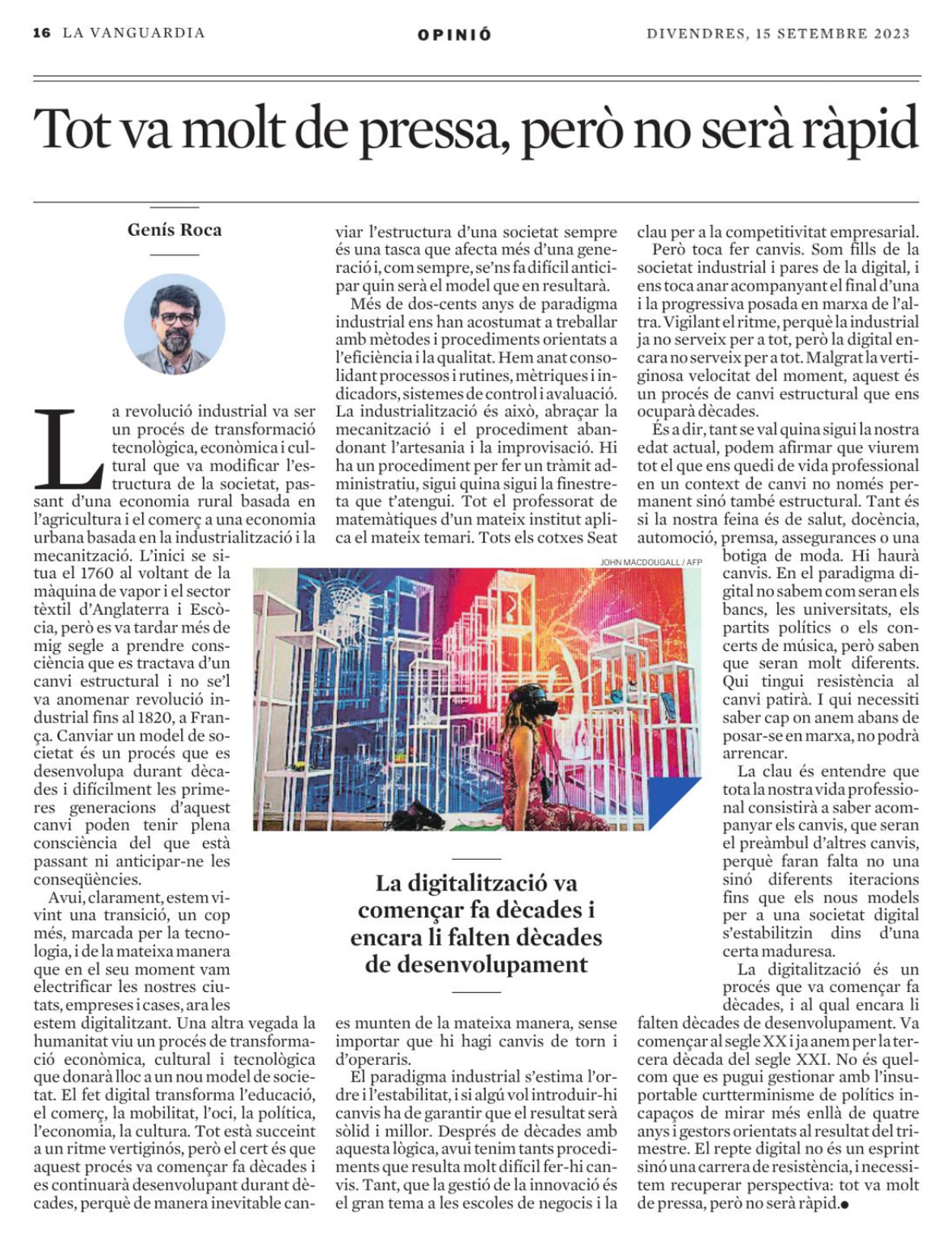 16 LA VANGUARDIA

OPINIÓ

DIVENDRES, 15 SETEMBRE 2023

Tot va molt de pressa, però no serà ràpid

Genís Roca

La revolució industrial va ser un procés de transformació tecnològica, econòmica i cultural que va modificar l'estructura de la societat, passant d'una economia rural basada en l'agricultura i el comerç a una economia urbana basada en la industrialització i la mecanització. L'inici se situa el 1760 al voltant de la màquina de vapor i el sector tèxtil d'Anglaterra i Escòcia, però es va tardar més de mig segle a prendre consciència que es tractava d'un canvi estructural i no se'l va anomenar revolució industrial fins al 1820, a França. Canviar un model de societat és un procés que es desenvolupa durant dècades i difícilment les primeres generacions d'aquest canvi poden tenir plena consciència del que està passant ni anticipar-ne les conseqüències.

Avui, clarament, estem vivint una transició, un cop més, marcada per la tecnologia, i de la mateixa manera que en el seu moment vam electrificar les nostres ciutats, empreses i cases, ara les estem digitalitzant. Una altra vegada la humanitat viu un procés de transformació econòmica, cultural i tecnològica que donarà lloc a un nou model de societat. El fet digital transforma l'educació, el comerç, la mobilitat, l'oci, la política, l'economia, la cultura. Tot està succeint a un ritme vertiginós, però el cert és que aquest procés va començar fa dècades i es continuarà desenvolupant durant dècades, perquè de manera inevitable canviar l'estructura d'una societat sempre és una tasca que afecta més d'una generació i, com sempre, se'ns fa difícil anticipar quin serà el model que en resultarà.

Més de dos-cents anys de paradigma industrial ens han acostumat a treballar amb mètodes i procediments orientats a l'eficiència i la qualitat. Hem anat consolidant processos i rutines, mètriques i indicadors, sistemes de control i avaluació. La industrialització és això, abraçar la mecanització i el procediment abandonant l'artesania i la improvisació. Hi ha un procediment per fer un tràmit administratiu, sigui quina sigui la finestreta que t'atengui. Tot el professorat de matemàtiques d'un mateix institut aplica el mateix temari. Tots els cotxes Seat es munten de la mateixa manera, sense importar que hi hagi canvis de torn i d'operaris.

El paradigma industrial s'estima l'ordre i l'estabilitat, i si algú vol introduir-hi canvis ha de garantir que el resultat serà sòlid i millor. Després de dècades amb aquesta lògica, avui tenim tants procediments que resulta molt difícil fer-hi canvis. Tant, que la gestió de la innovació és el gran tema a les escoles de negocis i la clau per a la competitivitat empresarial.

Però toca fer canvis. Som fills de la societat industrial i pares de la digital, i ens toca anar acompanyant el final d'una i la progressiva posada en marxa de l'altra. Vigilant el ritme, perquè la industrial ja no serveix per a tot, però la digital encara no serveix per a tot. Malgrat la vertiginosa velocitat del moment, aquest és un procés de canvi estructural que ens ocuparà dècades.

És a dir, tant se val quina sigui la nostra edat actual, podem afirmar que viurem tot el que ens quedi de vida professional en un context de canvi no només permanent sinó també estructural. Tant és si la nostra feina és de salut, docència, automoció, premsa, assegurances o una botiga de moda. Hi haurà canvis. En el paradigma digital no sabem com seran els bancs, les universitats, els partits polítics o els concerts de música, però saben que seran molt diferents. Qui tingui resistència al canvi patirà. I qui necessiti saber cap on anem abans de posar-se en marxa, no podrà arrencar.

La clau és entendre que tota la nostra vida professional consistirà a saber acompanyar els canvis, que seran el preàmbul d'altres canvis, perquè faran falta no una sinó diferents iteracions fins que els nous models per a una societat digital s'estabilitzin dins d'una certa maduresa.

La digitalització és un procés que va començar fa dècades, i al qual encara li falten dècades de desenvolupament. Va començar al segle XX i ja anem per la tercera dècada del segle XXI. No és quelcom que es pugui gestionar amb l'insuportable curtterminisme de polítics incapaços de mirar més enllà de quatre anys i gestors orientats al resultat del trimestre. El repte digital no és un esprint sinó una carrera de resistència, i necessitem recuperar perspectiva: tot va molt de pressa, però no serà ràpid.

JOHN MACDOUGALL / AFP

La digitalització va començar fa dècades i encara li falten dècades de desenvolupament